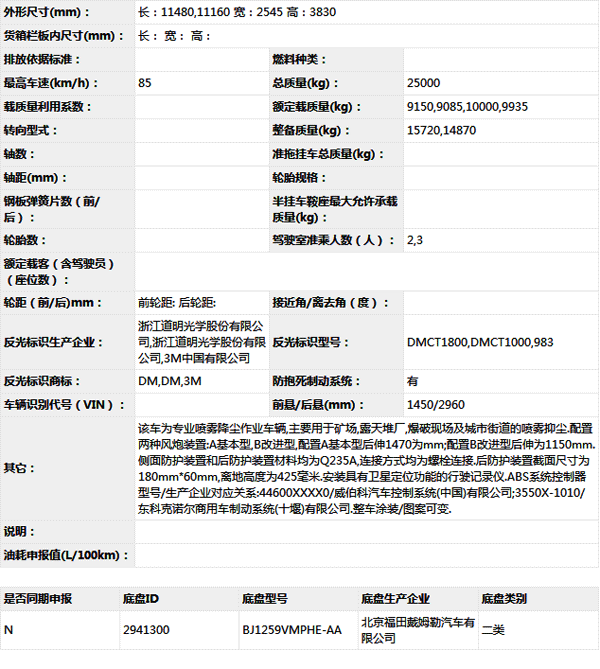 | 外形尺寸(mm)： | 长：11480,11160 宽：2545 高：3830 | | |
|---|---|---|---|
| 货箱栏板内尺寸(mm)： | 长： 宽： 高： | | |
| 排放依据标准： | | 燃料种类： | |
| 最高车速(km/h)： | 85 | 总质量(kg)： | 25000 |
| 载质量利用系数： | | 额定载质量(kg)： | 9150,9085,10000,9935 |
| 转向型式： | | 整备质量(kg)： | 15720,14870 |
| 轴数： | | 准拖挂车总质量(kg)： | |
| 轴距(mm)： | | 轮胎规格： | |
| 钢板弹簧片数（前/后）： | | 半挂车鞍座最大允许承载质量(kg)： | |
| 轮胎数： | | 驾驶室准乘人数（人）： | 2,3 |
| 额定载客（含驾驶员）（座位数）： | | | |
| 轮距（前/后)mm： | 前轮距: 后轮距: | 接近角/离去角（度）： | |
| 反光标识生产企业： | 浙江道明光学股份有限公司,浙江道明光学股份有限公司,3M中国有限公司 | 反光标识型号： | DMCT1800,DMCT1000,983 |
| 反光标识商标： | DM,DM,3M | 防抱死制动系统： | 有 |
| 车辆识别代号（VIN）： | | 前悬/后悬(mm)： | 1450/2960 |
| 其它： | 该车为专业喷雾降尘作业车辆,主要用于矿场,露天堆厂,爆破现场及城市街道的喷雾抑尘.配置两种风炮装置:A基本型,B改进型,配置A基本型后伸1470为mm;配置B改进型后伸为1150mm.侧面防护装置和后防护装置材料均为Q235A,连接方式均为螺栓连接.后防护装置截面尺寸为180mm*60mm,离地高度为425毫米.安装具有卫星定位功能的行驶记录仪.ABS系统控制器型号/生产企业对应关系:44600XXXX0/威伯科汽车控制系统(中国)有限公司;3550X-1010/东科克诺尔商用车制动系统(十堰)有限公司.整车涂装/图案可变. | | |
| 说明： | | | |
| 油耗申报值(L/100km)： | | | |

| 是否同期申报 | 底盘ID | 底盘型号 | 底盘生产企业 | 底盘类别 |
|---|---|---|---|---|
| N | 2941300 | BJ1259VMPHE-AA | 北京福田戴姆勒汽车有限公司 | 二类 |